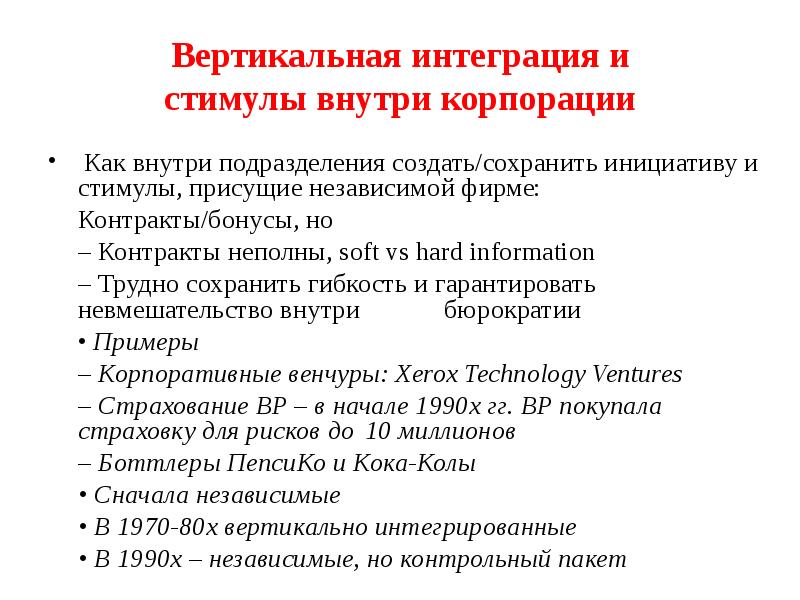 Вертикальная интеграция и стимулы внутри корпорации

• Как внутри подразделения создать/сохранить инициативу и стимулы, присущие независимой фирме:

Контракты/бонусы, но

– Контракты неполны, soft vs hard information

– Трудно сохранить гибкость и гарантировать невмешательство внутри бюрократии

• Примеры

– Корпоративные венчуры: Xerox Technology Ventures

– Страхование BP – в начале 1990х гг. BP покупала страховку для рисков до 10 миллионов

– Боттлеры ПепсиКо и Кока-Колы

• Сначала независимые

• В 1970-80х вертикально интегрированные

• В 1990х – независимые, но контрольный пакет